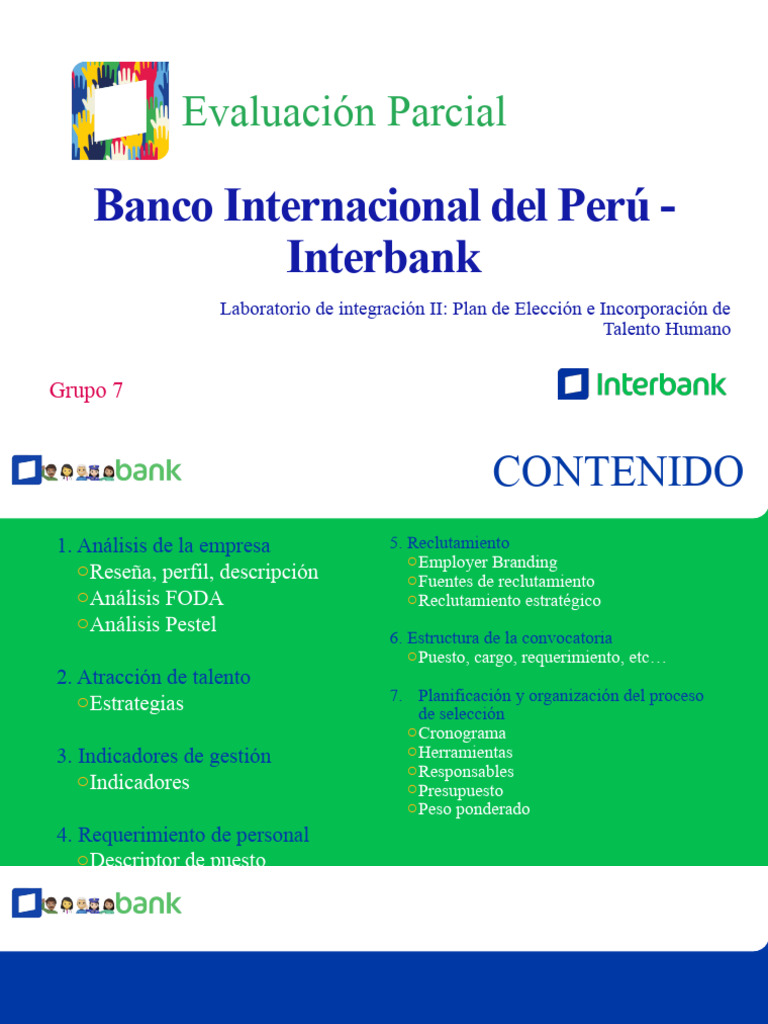 Evaluación Parcial

Banco Internacional del Perú - Interbank

Laboratorio de integración II: Plan de Elección e Incorporación de Talento Humano

Grupo 7

Interbank

bank

CONTENIDO

1. Análisis de la empresa
○Reseña, perfil, descripción
○Análisis FODA
○Análisis Pestel

2. Atracción de talento
○Estrategias

3. Indicadores de gestión
○Indicadores

4. Requerimiento de personal
○Descriptor de puesto

5. Reclutamiento
○Employer Branding
○Fuentes de reclutamiento
○Reclutamiento estratégico

6. Estructura de la convocatoria
○Puesto, cargo, requerimiento, etc…

7. Planificación y organización del proceso de selección
○Cronograma
○Herramientas
○Responsables
○Presupuesto
○Peso ponderado

bank